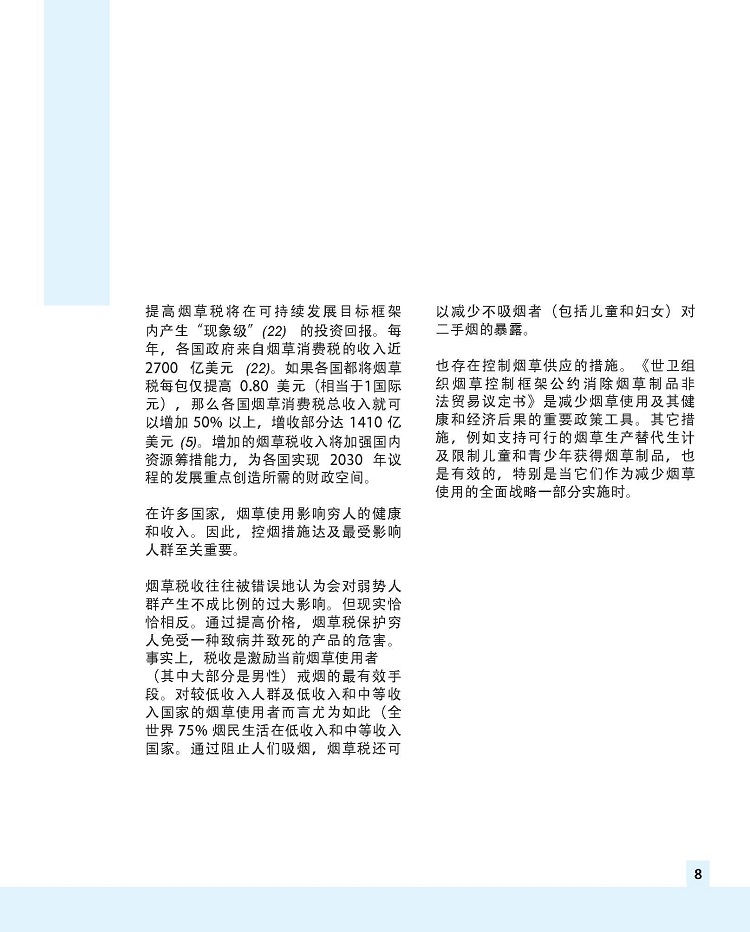 提高烟草税将在可持续发展目标框架内产生“现象级”(22) 的投资回报。每年，各国政府来自烟草消费税的收入近 2700 亿美元 (22)。如果各国都将烟草税每包仅提高 0.80 美元（相当于1国际元），那么各国烟草消费税总收入就可以增加 50% 以上，增收部分达 1410 亿美元 (5)。增加的烟草税收入将加强国内资源筹措能力，为各国实现 2030 年议程的发展重点创造所需的财政空间。

在许多国家，烟草使用影响穷人的健康和收入。因此，控烟措施达及最受影响人群至关重要。

烟草税收往往被错误地认为会对弱势人群产生不成比例的过大影响。但现实恰恰相反。通过提高价格，烟草税保护穷人免受一种致病并致死的产品的危害。事实上，税收是激励当前烟草使用者（其中大部分是男性）戒烟的最有效手段。对较低收入人群及低收入和中等收入国家的烟草使用者而言尤为如此（全世界 75% 烟民生活在低收入和中等收入国家。通过阻止人们吸烟，烟草税还可以减少不吸烟者（包括儿童和妇女）对二手烟的暴露。

也存在控制烟草供应的措施。《世卫组织烟草控制框架公约消除烟草制品非法贸易议定书》是减少烟草使用及其健康和经济后果的重要政策工具。其它措施，例如支持可行的烟草生产替代生计及限制儿童和青少年获得烟草制品，也是有效的，特别是当它们作为减少烟草使用的全面战略一部分实施时。

8